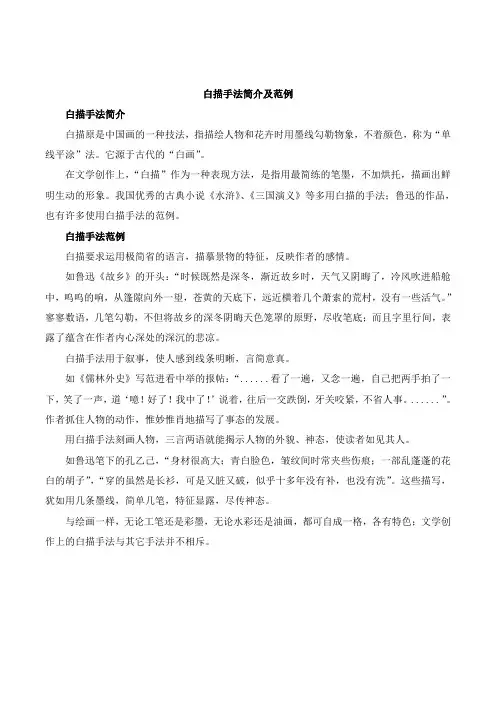 白描手法简介及范例

白描手法简介

白描原是中国画的一种技法，指描绘人物和花卉时用墨线勾勒物象，不着颜色，称为“单线平涂”法。它源于古代的“白画”。

在文学创作上，“白描”作为一种表现方法，是指用最简练的笔墨，不加烘托，描画出鲜明生动的形象。我国优秀的古典小说《水浒》、《三国演义》等多用白描的手法；鲁迅的作品，也有许多使用白描手法的范例。

白描手法范例

白描要求运用极简省的语言，描摹景物的特征，反映作者的感情。

如鲁迅《故乡》的开头：“时候既然是深冬，渐近故乡时，天气又阴晦了，冷风吹进船舱中，呜呜的响，从篷隙向外一望，苍黄的天底下，远近横着几个萧索的荒村，没有一些活气。”寥寥数语，几笔勾勒，不但将故乡的深冬阴晦天色笼罩的原野，尽收笔底；而且字里行间，表露了蕴含在作者内心深处的深沉的悲凉。

白描手法用于叙事，使人感到线条明晰，言简意真。

如《儒林外史》写范进看中举的报帖：“……看了一遍，又念一遍，自己把两手拍了一下，笑了一声，道‘噫！好了！我中了！’说着，往后一交跌倒，牙关咬紧，不省人事。……”。作者抓住人物的动作，惟妙惟肖地描写了事态的发展。

用白描手法刻画人物，三言两语就能揭示人物的外貌、神态，使读者如见其人。

如鲁迅笔下的孔乙己，“身材很高大；青白脸色，皱纹间时常夹些伤痕；一部乱蓬蓬的花白的胡子”，“穿的虽然是长衫，可是又脏又破，似乎十多年没有补，也没有洗”。这些描写，犹如用几条墨线，简单几笔，特征显露，尽传神态。

与绘画一样，无论工笔还是彩墨，无论水彩还是油画，都可自成一格，各有特色；文学创作上的白描手法与其它手法并不相斥。